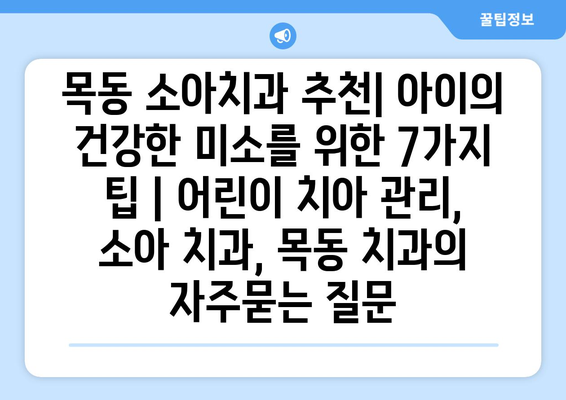 꿀팁정보

목동 소아치과 추천| 아이의 건강한 미소를 위한 7가지 팁 | 어린이 치아 관리, 소아 치과, 목동 치과의 자주묻는 질문